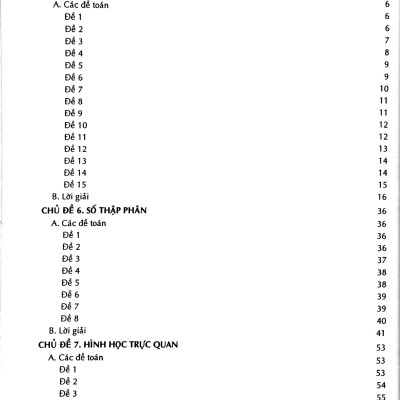 A. Các đề toán 6
Đề 1 6
Đề 2 6
Đề 3 7
Đề 4 8
Đề 5 9
Đề 6 9
Đề 7 10
Đề 8 11
Đề 9 11
Đề 10 12
Đề 11 12
Đề 12 13
Đề 13 14
Đề 14 14
Đề 15 15
B. Lời giải 16
CHỦ ĐỀ 6. SỐ THẬP PHÂN 36
A. Các đề toán 36
Đề 1 36
Đề 2 36
Đề 3 37
Đề 4 38
Đề 5 38
Đề 6 39
Đề 7 39
Đề 8 40
B. Lời giải 41
CHỦ ĐỀ 7. HÌNH HỌC TRỰC QUAN 53
A. Các đề toán 53
Đề 1 53
Đề 2 54
Đề 3 55